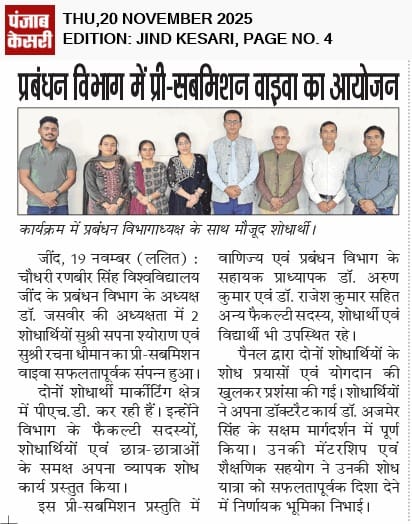 पंजाब केसरी

THU,20 NOVEMBER 2025
EDITION: JIND KESARI, PAGE NO. 4

प्रबंधन विभाग में प्री-सबमिशन वाइवा का आयोजन

कार्यक्रम में प्रबंधन विभागाध्यक्ष के साथ मौजूद शोधार्थी।

जींद, 19 नवम्बर (ललित) : चौधरी रणबीर सिंह विश्वविद्यालय जींद के प्रबंधन विभाग के अध्यक्ष डॉ. जसवीर की अध्यक्षता में 2 शोधार्थियों सुश्री सपना श्योराण एवं सुश्री रचना धीमान का प्री-सबमिशन वाइवा सफलतापूर्वक संपन्न हुआ।

दोनों शोधार्थी मार्केटिंग क्षेत्र में पीएच.डी. कर रही हैं। इन्होंने विभाग के फैकल्टी सदस्यों, शोधार्थियों एवं छात्र-छात्राओं के समक्ष अपना व्यापक शोध कार्य प्रस्तुत किया।

इस प्री-सबमिशन प्रस्तुति में वाणिज्य एवं प्रबंधन विभाग के सहायक प्राध्यापक डॉ. अरुण कुमार एवं डॉ. राजेश कुमार सहित अन्य फैकल्टी सदस्य, शोधार्थी एवं विद्यार्थी भी उपस्थित रहे।

पैनल द्वारा दोनों शोधार्थियों के शोध प्रयासों एवं योगदान की खुलकर प्रशंसा की गई। शोधार्थियों ने अपना डॉक्टरैट कार्य डॉ. अजमेर सिंह के सक्षम मार्गदर्शन में पूर्ण किया। उनकी मेंटरशिप एवं शैक्षणिक सहयोग ने उनकी शोध यात्रा को सफलतापूर्वक दिशा देने में निर्णायक भूमिका निभाई।